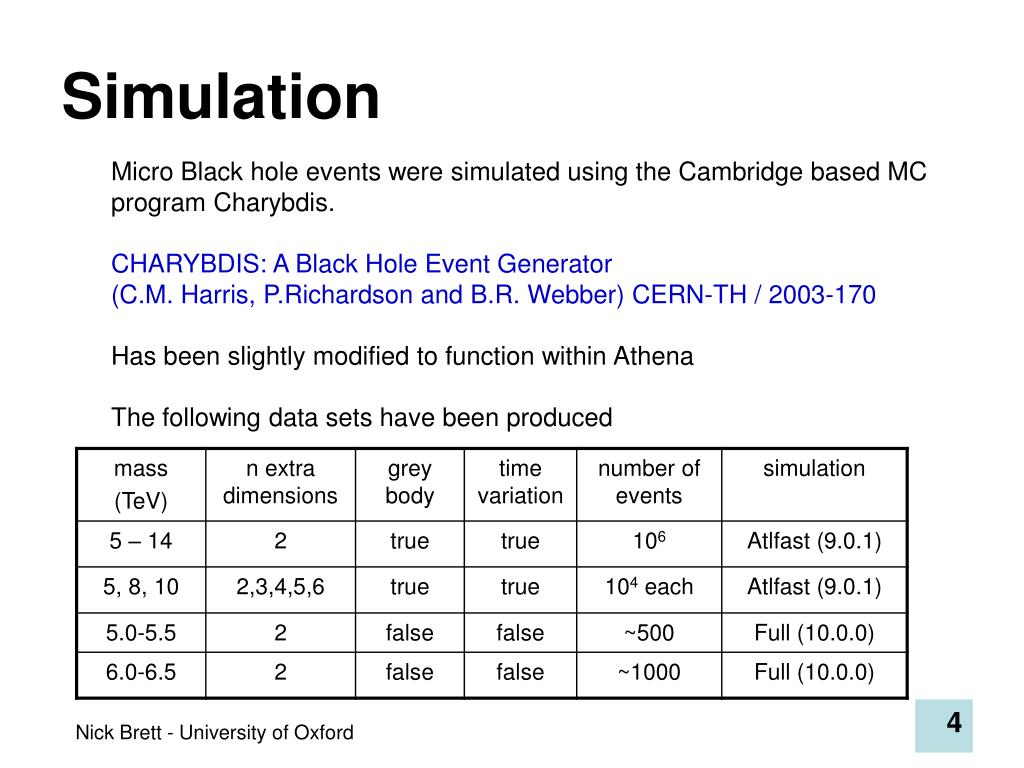 Simulation

Micro Black hole events were simulated using the Cambridge based MC program Charybdis.

CHARYBDIS: A Black Hole Event Generator
(C.M. Harris, P.Richardson and B.R. Webber) CERN-TH / 2003-170

Has been slightly modified to function within Athena

The following data sets have been produced

| mass (TeV) | n extra dimensions | grey body | time variation | number of events | simulation |
|---|---|---|---|---|---|
| 5 – 14 | 2 | true | true | $10^6$ | Atlfast (9.0.1) |
| 5, 8, 10 | 2,3,4,5,6 | true | true | $10^4$ each | Atlfast (9.0.1) |
| 5.0-5.5 | 2 | false | false | ~500 | Full (10.0.0) |
| 6.0-6.5 | 2 | false | false | ~1000 | Full (10.0.0) |

Nick Brett - University of Oxford

4